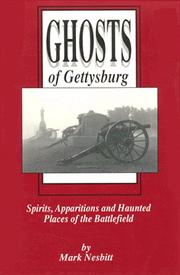 GHOSTS
of Gettysburg

Spirits, Apparitions and Haunted Places of the Battlefield

by
Mark Nesbitt